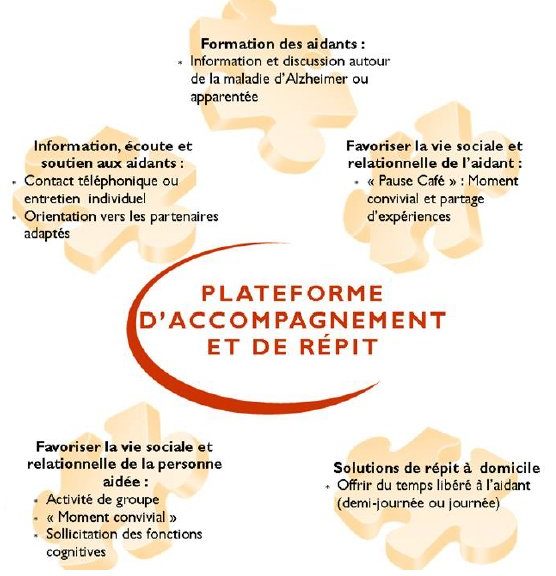 Formation des aidants :
- Information et discussion autour de la maladie d'Alzheimer ou apparentée

Information, écoute et soutien aux aidants :
- Contact téléphonique ou entretien individuel
- Orientation vers les partenaires adaptés

Favoriser la vie sociale et relationnelle de l'aidant :
- « Pause Café » : Moment convivial et partage d'expériences

PLATEFORME D'ACCOMPAGNEMENT ET DE RÉPIT

Favoriser la vie sociale et relationnelle de la personne aidée :
- Activité de groupe
- « Moment convivial »
- Sollicitation des fonctions cognitives

Solutions de répit à domicile
- Offrir du temps libéré à l'aidant (demi-journée ou journée)